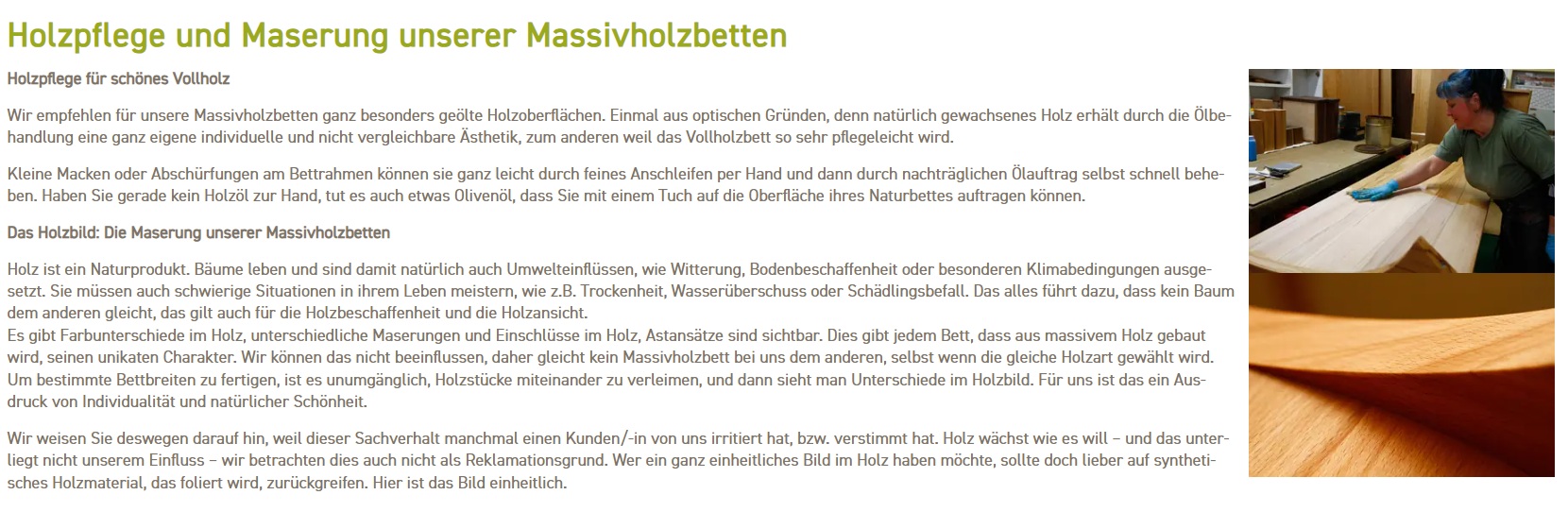 Holzpflege und Maserung unserer Massivholzbetten

Holzpflege für schönes Vollholz

Wir empfehlen für unsere Massivholzbetten ganz besonders geölte Holzoberflächen. Einmal aus optischen Gründen, denn natürlich gewachsenes Holz erhält durch die Ölbehandlung eine ganz eigene individuelle und nicht vergleichbare Ästhetik, zum anderen weil das Vollholzbett so sehr pflegeleicht wird.

Kleine Macken oder Abschürfungen am Bettrahmen können sie ganz leicht durch feines Anschleifen per Hand und dann durch nachträglichen Ölauftrag selbst schnell beheben. Haben Sie gerade kein Holzöl zur Hand, tut es auch etwas Olivenöl, dass Sie mit einem Tuch auf die Oberfläche ihres Naturbettes auftragen können.

Das Holzbild: Die Maserung unserer Massivholzbetten

Holz ist ein Naturprodukt. Bäume leben und sind damit natürlich auch Umwelteinflüssen, wie Witterung, Bodenbeschaffenheit oder besonderen Klimabedingungen ausgesetzt. Sie müssen auch schwierige Situationen in ihrem Leben meistern, wie z.B. Trockenheit, Wasserüberschuss oder Schädlingsbefall. Das alles führt dazu, dass kein Baum dem anderen gleicht, das gilt auch für die Holzbeschaffenheit und die Holzansicht.
Es gibt Farbunterschiede im Holz, unterschiedliche Maserungen und Einschlüsse im Holz, Astansätze sind sichtbar. Dies gibt jedem Bett, dass aus massivem Holz gebaut wird, seinen unikaten Charakter. Wir können das nicht beeinflussen, daher gleicht kein Massivholzbett bei uns dem anderen, selbst wenn die gleiche Holzart gewählt wird.
Um bestimmte Bettbreiten zu fertigen, ist es unumgänglich, Holzstücke miteinander zu verleimen, und dann sieht man Unterschiede im Holzbild. Für uns ist das ein Ausdruck von Individualität und natürlicher Schönheit.

Wir weisen Sie deswegen darauf hin, weil dieser Sachverhalt manchmal einen Kunden/-in von uns irritiert hat, bzw. verstimmt hat. Holz wächst wie es will – und das unterliegt nicht unserem Einfluss – wir betrachten dies auch nicht als Reklamationsgrund. Wer ein ganz einheitliches Bild im Holz haben möchte, sollte doch lieber auf synthetisches Holzmaterial, das foliert wird, zurückgreifen. Hier ist das Bild einheitlich.